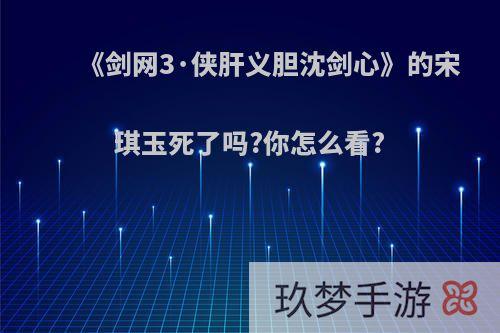 《剑网3·侠肝义胆沈剑心》的宋琪玉死了吗?你怎么看?

玖梦手游